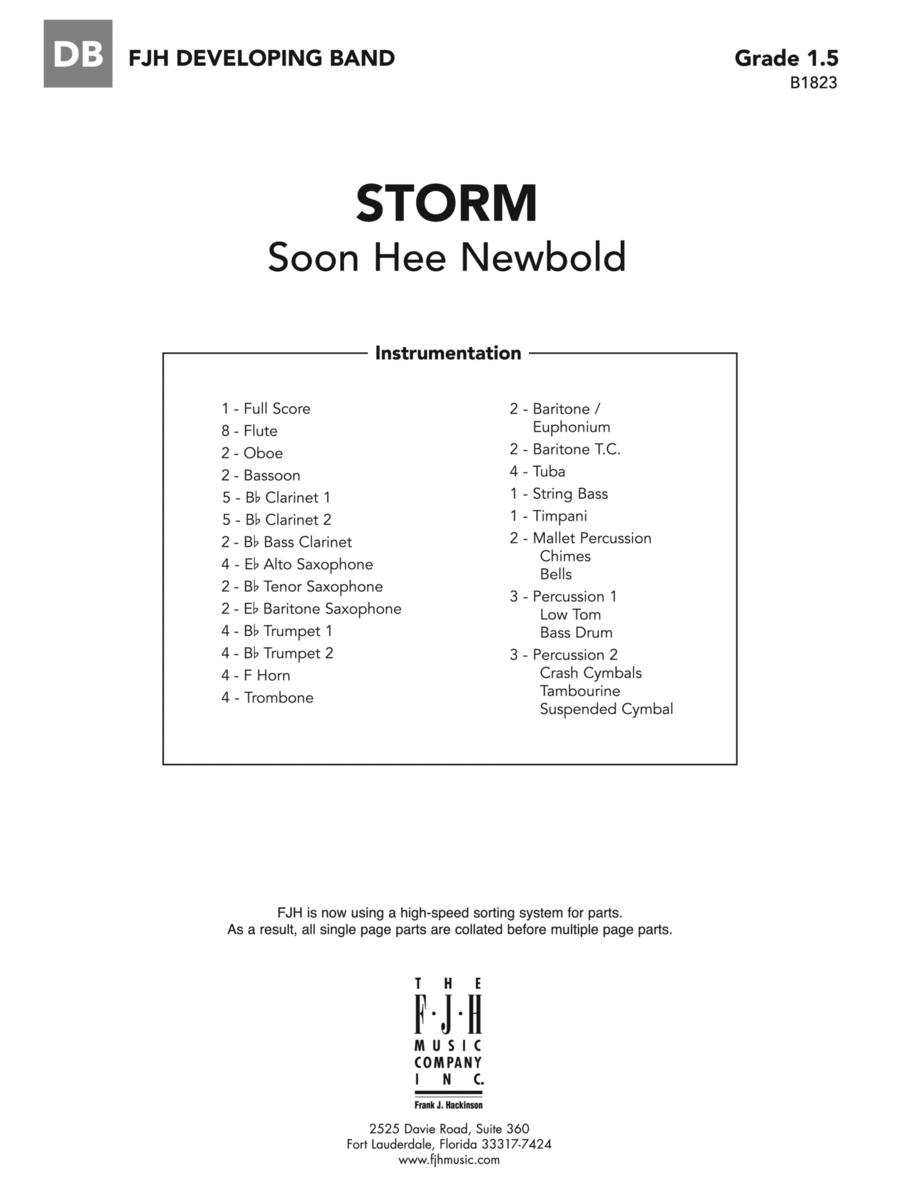 DB FJH DEVELOPING BAND

Grade 1.5
B1823

STORM
Soon Hee Newbold

Instrumentation

1 - Full Score
8 - Flute
2 - Oboe
2 - Bassoon
5 - B♭ Clarinet 1
5 - B♭ Clarinet 2
2 - B♭ Bass Clarinet
4 - E♭ Alto Saxophone
2 - B♭ Tenor Saxophone
2 - E♭ Baritone Saxophone
4 - B♭ Trumpet 1
4 - B♭ Trumpet 2
4 - F Horn
4 - Trombone

2 - Baritone / Euphonium
2 - Baritone T.C.
4 - Tuba
1 - String Bass
1 - Timpani
2 - Mallet Percussion
Chimes
Bells
3 - Percussion 1
Low Tom
Bass Drum
3 - Percussion 2
Crash Cymbals
Tambourine
Suspended Cymbal

FJH is now using a high-speed sorting system for parts.
As a result, all single page parts are collated before multiple page parts.

THE
F·J·H
MUSIC
COMPANY
INC.
Frank J. Hackinson

2525 Davie Road, Suite 360
Fort Lauderdale, Florida 33317-7424
www.fjhmusic.com